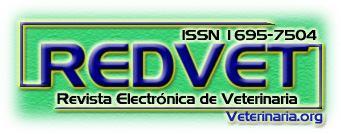 ISSN 1695-7504

REDVET

Revista Electrónica de Veterinaria

Veterinaria.org